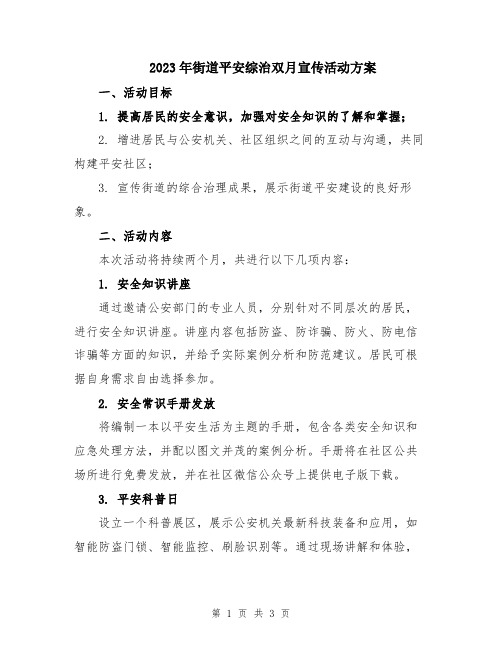 2023年街道平安综治双月宣传活动方案

一、活动目标

1. 提高居民的安全意识，加强对安全知识的了解和掌握；

2. 增进居民与公安机关、社区组织之间的互动与沟通，共同构建平安社区；

3. 宣传街道的综合治理成果，展示街道平安建设的良好形象。

二、活动内容

本次活动将持续两个月，共进行以下几项内容：

1. 安全知识讲座

通过邀请公安部门的专业人员，分别针对不同层次的居民，进行安全知识讲座。讲座内容包括防盗、防诈骗、防火、防电信诈骗等方面的知识，并给予实际案例分析和防范建议。居民可根据自身需求自由选择参加。

2. 安全常识手册发放

将编制一本以平安生活为主题的手册，包含各类安全知识和应急处理方法，并配以图文并茂的案例分析。手册将在社区公共场所进行免费发放，并在社区微信公众号上提供电子版下载。

3. 平安科普日

设立一个科普展区，展示公安机关最新科技装备和应用，如智能防盗门锁、智能监控、刷脸识别等。通过现场讲解和体验，

第 1 页 共 3 页